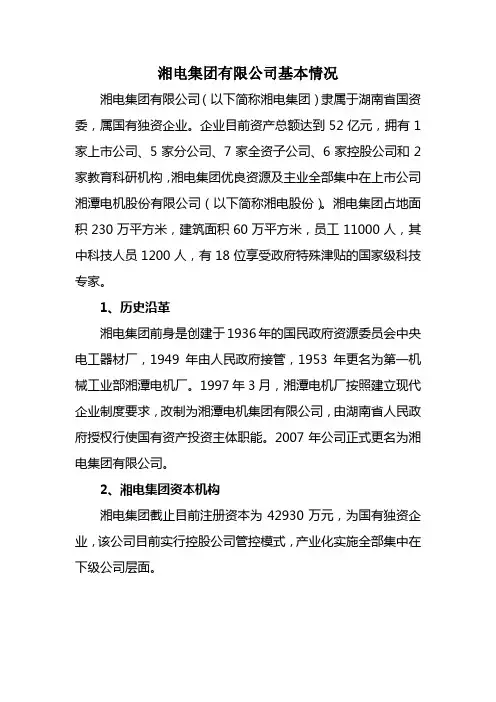 湘电集团有限公司基本情况

湘电集团有限公司（以下简称湘电集团）隶属于湖南省国资委，属国有独资企业。企业目前资产总额达到 52 亿元，拥有 1 家上市公司、5 家分公司、7 家全资子公司、6 家控股公司和 2 家教育科研机构，湘电集团优良资源及主业全部集中在上市公司湘潭电机股份有限公司（以下简称湘电股份）。湘电集团占地面积 230 万平方米，建筑面积 60 万平方米，员工 11000 人，其中科技人员 1200 人，有 18 位享受政府特殊津贴的国家级科技专家。

1、历史沿革

湘电集团前身是创建于 1936 年的国民政府资源委员会中央电工器材厂，1949 年由人民政府接管，1953 年更名为第一机械工业部湘潭电机厂。1997 年 3 月，湘潭电机厂按照建立现代企业制度要求，改制为湘潭电机集团有限公司，由湖南省人民政府授权行使国有资产投资主体职能。2007 年公司正式更名为湘电集团有限公司。

2、湘电集团资本机构

湘电集团截止目前注册资本为 42930 万元，为国有独资企业，该公司目前实行控股公司管控模式，产业化实施全部集中在下级公司层面。